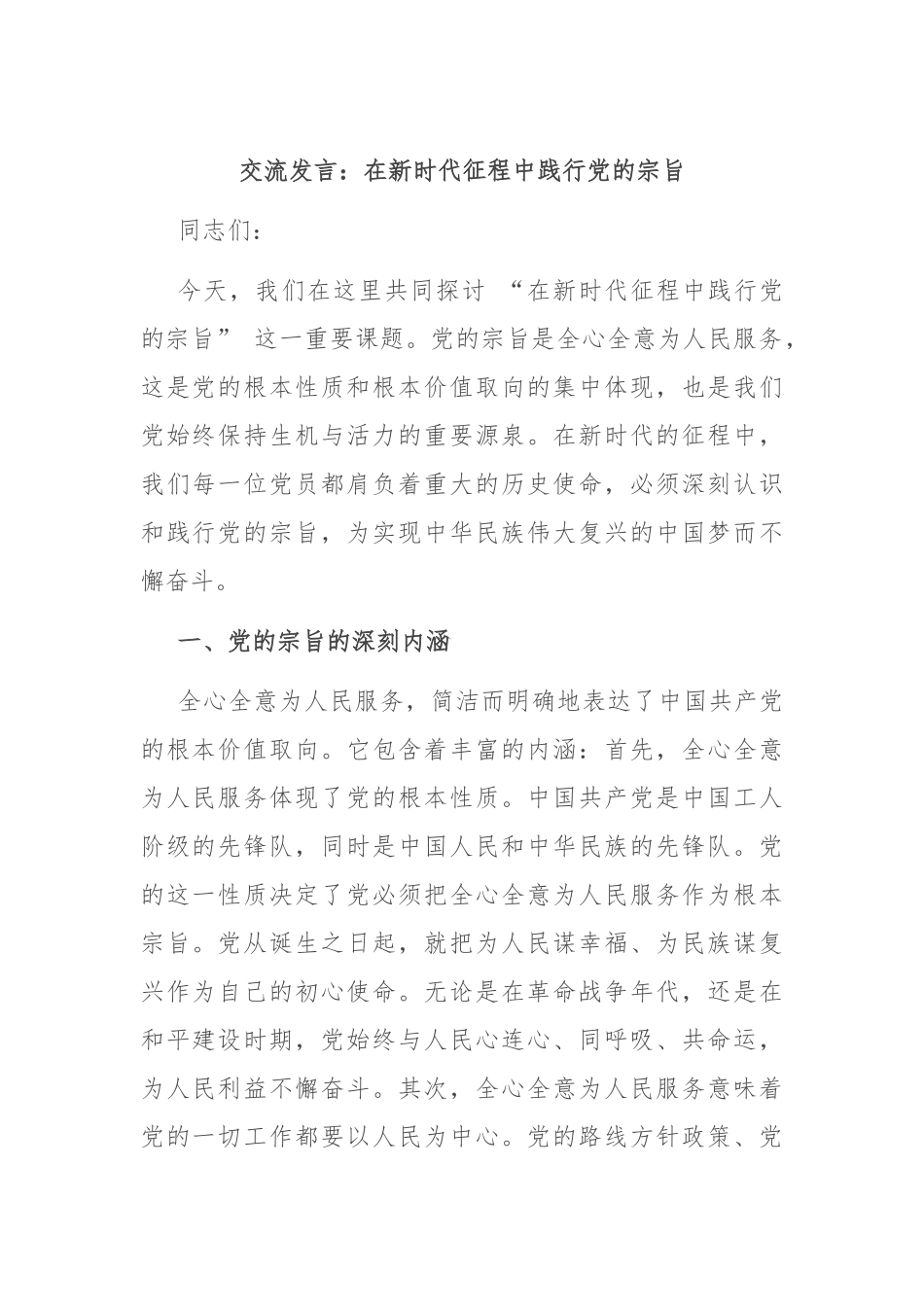 交流发言：在新时代征程中践行党的宗旨

同志们：

今天，我们在这里共同探讨 “在新时代征程中践行党的宗旨” 这一重要课题。党的宗旨是全心全意为人民服务，这是党的根本性质和根本价值取向的集中体现，也是我们党始终保持生机与活力的重要源泉。在新时代的征程中，我们每一位党员都肩负着重大的历史使命，必须深刻认识和践行党的宗旨，为实现中华民族伟大复兴的中国梦而不懈奋斗。

一、党的宗旨的深刻内涵

全心全意为人民服务，简洁而明确地表达了中国共产党的根本价值取向。它包含着丰富的内涵：首先，全心全意为人民服务体现了党的根本性质。中国共产党是中国工人阶级的先锋队，同时是中国人民和中华民族的先锋队。党的这一性质决定了党必须把全心全意为人民服务作为根本宗旨。党从诞生之日起，就把为人民谋幸福、为民族谋复兴作为自己的初心使命。无论是在革命战争年代，还是在和平建设时期，党始终与人民心连心、同呼吸、共命运，为人民利益不懈奋斗。其次，全心全意为人民服务意味着党的一切工作都要以人民为中心。党的路线方针政策、党